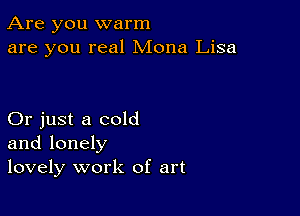 Are you warm
are you real Mona Lisa

Or just a cold
and lonely
lovely work of art